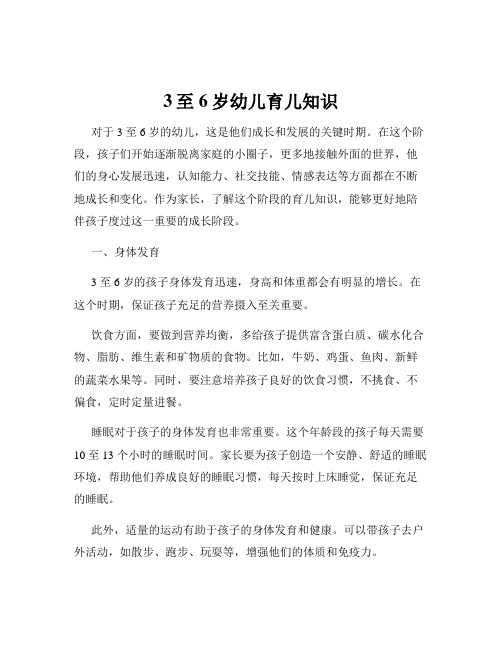 3至6岁幼儿育儿知识

对于3至6岁的幼儿，这是他们成长和发展的关键时期。在这个阶段，孩子们开始逐渐脱离家庭的小圈子，更多地接触外面的世界，他们的身心发展迅速，认知能力、社交技能、情感表达等方面都在不断地成长和变化。作为家长，了解这个阶段的育儿知识，能够更好地陪伴孩子度过这一重要的成长阶段。

一、身体发育

3至6岁的孩子身体发育迅速，身高和体重都会有明显的增长。在这个时期，保证孩子充足的营养摄入至关重要。

饮食方面，要做到营养均衡，多给孩子提供富含蛋白质、碳水化合物、脂肪、维生素和矿物质的食物。比如，牛奶、鸡蛋、鱼肉、新鲜的蔬菜水果等。同时，要注意培养孩子良好的饮食习惯，不挑食、不偏食，定时定量进餐。

睡眠对于孩子的身体发育也非常重要。这个年龄段的孩子每天需要10至13个小时的睡眠时间。家长要为孩子创造一个安静、舒适的睡眠环境，帮助他们养成良好的睡眠习惯，每天按时上床睡觉，保证充足的睡眠。

此外，适量的运动有助于孩子的身体发育和健康。可以带孩子去户外活动，如散步、跑步、玩耍等，增强他们的体质和免疫力。